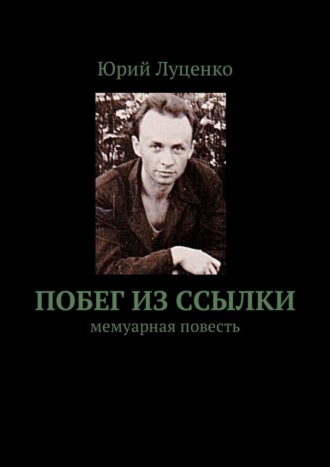 Юрий Луценко

ПОБЕГ ИЗ ССЫЛКИ

мемуарная повесть